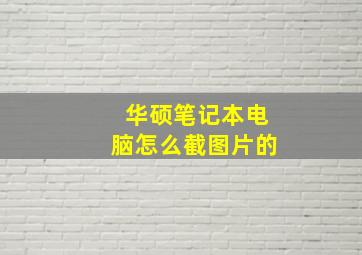 华硕笔记本电脑怎么截图片的